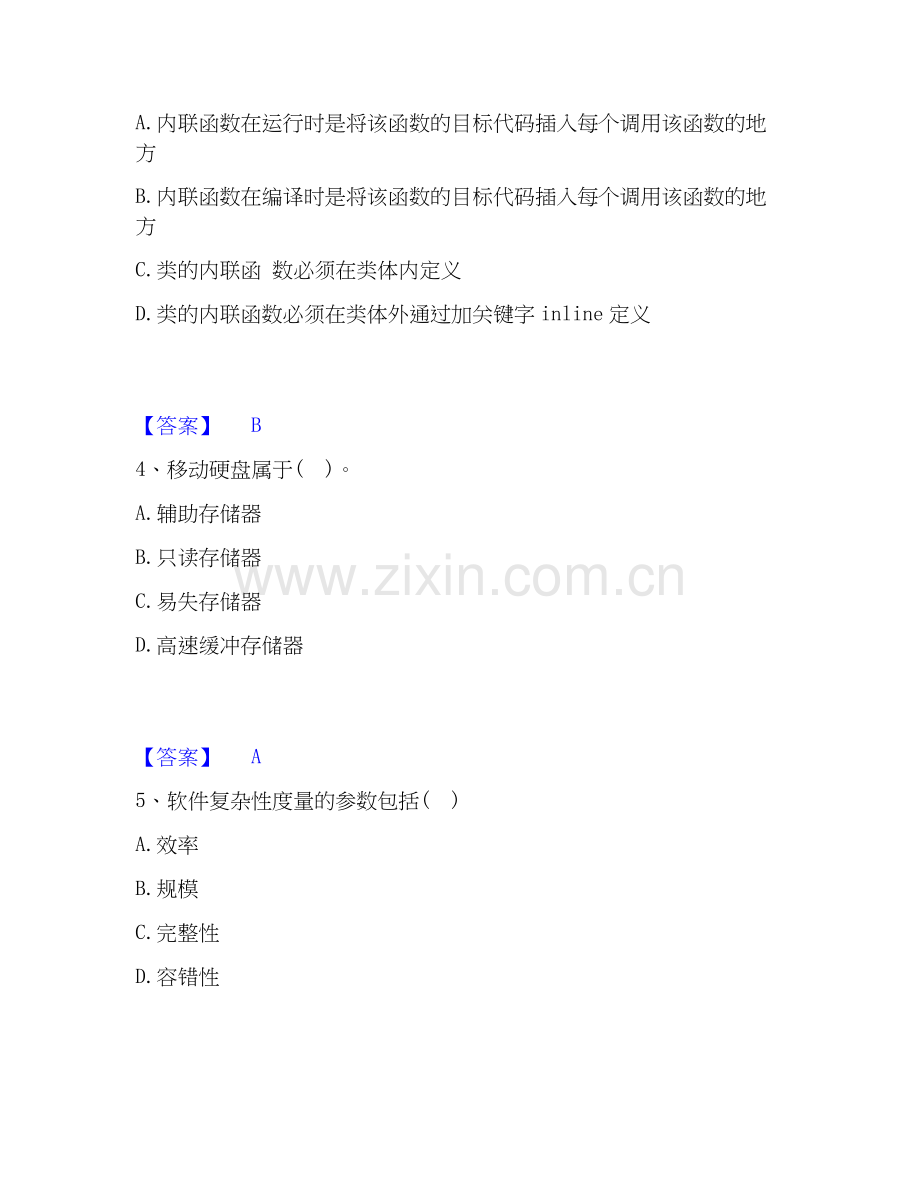 A.内联函数在运行时是将该函数的目标代码插入每个调用该函数的地方

B.内联函数在编译时是将该函数的目标代码插入每个调用该函数的地方

C.类的内联函 数必须在类体内定义

D.类的内联函数必须在类体外通过加关键字inline定义

【答案】 B

4、移动硬盘属于（ ）。

A.辅助存储器

B.只读存储器

C.易失存储器

D.高速缓冲存储器

【答案】 A

5、软件复杂性度量的参数包括（ ）

A.效率

B.规模

C.完整性

D.容错性

www.zixin.com.cn